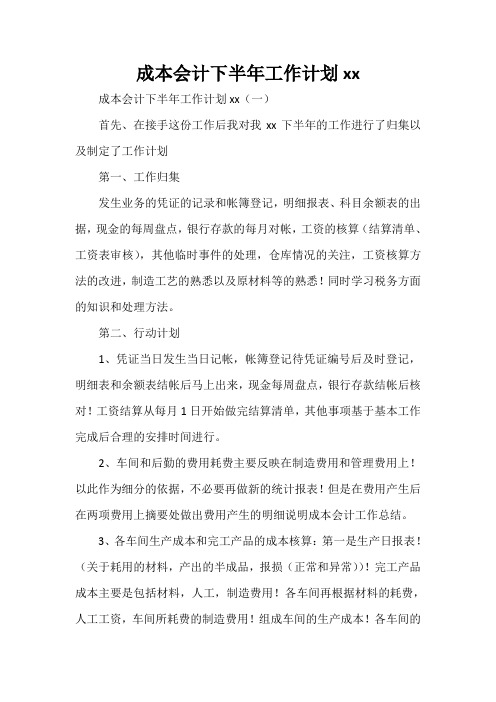 成本会计下半年工作计划 xx

成本会计下半年工作计划 xx（一）

首先、在接手这份工作后我对我 xx 下半年的工作进行了归集以及制定了工作计划

第一、工作归集

发生业务的凭证的记录和帐簿登记，明细报表、科目余额表的出据，现金的每周盘点，银行存款的每月对帐，工资的核算（结算清单、工资表审核），其他临时事件的处理，仓库情况的关注，工资核算方法的改进，制造工艺的熟悉以及原材料等的熟悉！同时学习税务方面的知识和处理方法。

第二、行动计划

1、凭证当日发生当日记帐，帐簿登记待凭证编号后及时登记，明细表和余额表结帐后马上出来，现金每周盘点，银行存款结帐后核对！工资结算从每月 1 日开始做完结算清单，其他事项基于基本工作完成后合理的安排时间进行。

2、车间和后勤的费用耗费主要反映在制造费用和管理费用上！以此作为细分的依据，不必要再做新的统计报表！但是在费用产生后在两项费用上摘要处做出费用产生的明细说明成本会计工作总结。

3、各车间生产成本和完工产品的成本核算：第一是生产日报表！（关于耗用的材料，产出的半成品，报损（正常和异常））！完工产品成本主要是包括材料，人工，制造费用！各车间再根据材料的耗费，人工工资，车间所耗费的制造费用！组成车间的生产成本！各车间的